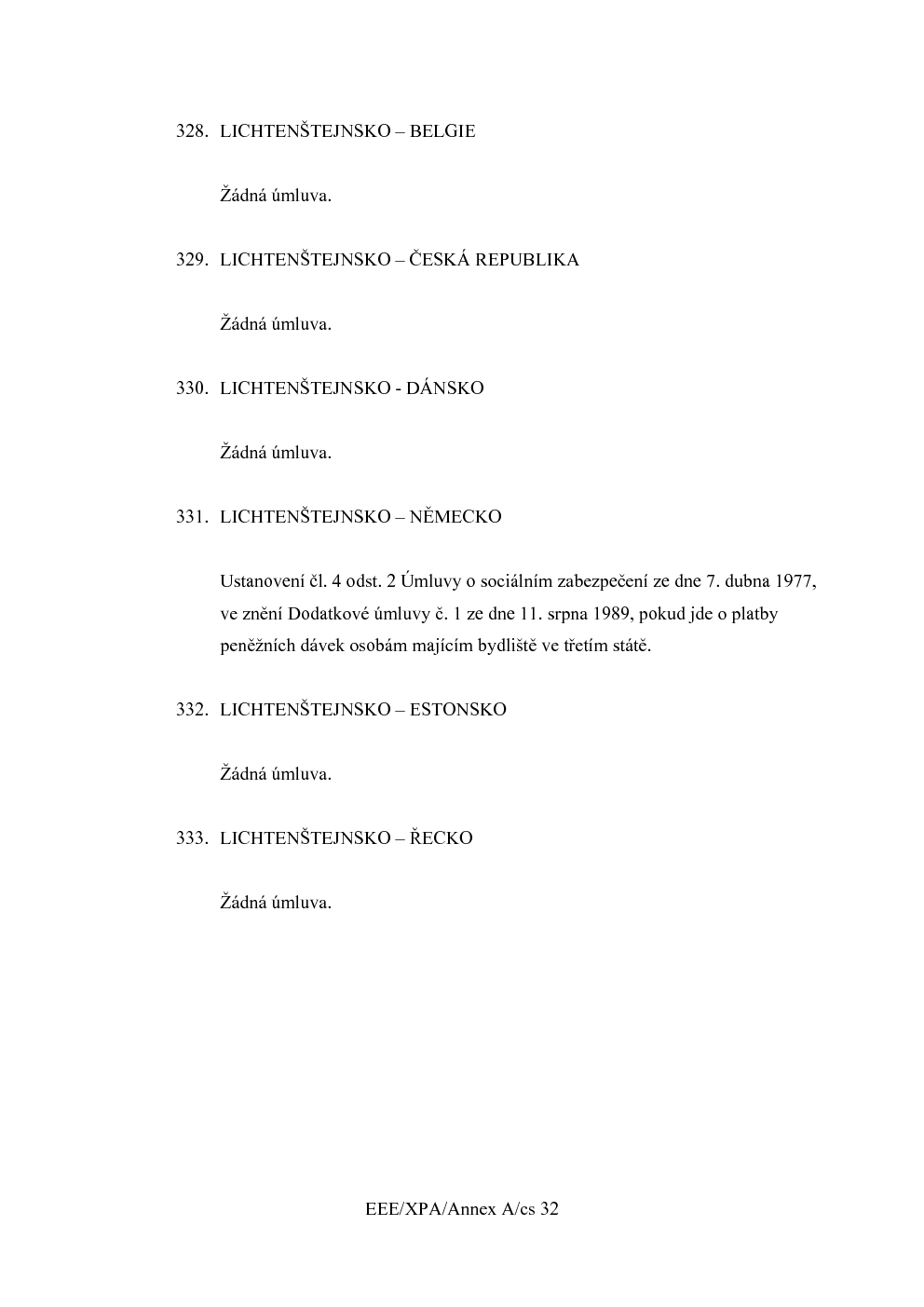 328. LICHTENŠTEJNSKO – BELGIE

Žádná úmluva.

329. LICHTENŠTEJNSKO – ČESKÁ REPUBLIKA

Žádná úmluva.

330. LICHTENŠTEJNSKO - DÁNSKO

Žádná úmluva.

331. LICHTENŠTEJNSKO – NĚMECKO

Ustanovení čl. 4 odst. 2 Úmluvy o sociálním zabezpečení ze dne 7. dubna 1977, ve znění Dodatkové úmluvy č. 1 ze dne 11. srpna 1989, pokud jde o platby peněžních dávek osobám majícím bydliště ve třetím státě.

332. LICHTENŠTEJNSKO – ESTONSKO

Žádná úmluva.

333. LICHTENŠTEJNSKO – ŘECKO

Žádná úmluva.

EEE/XPA/Annex A/cs 32